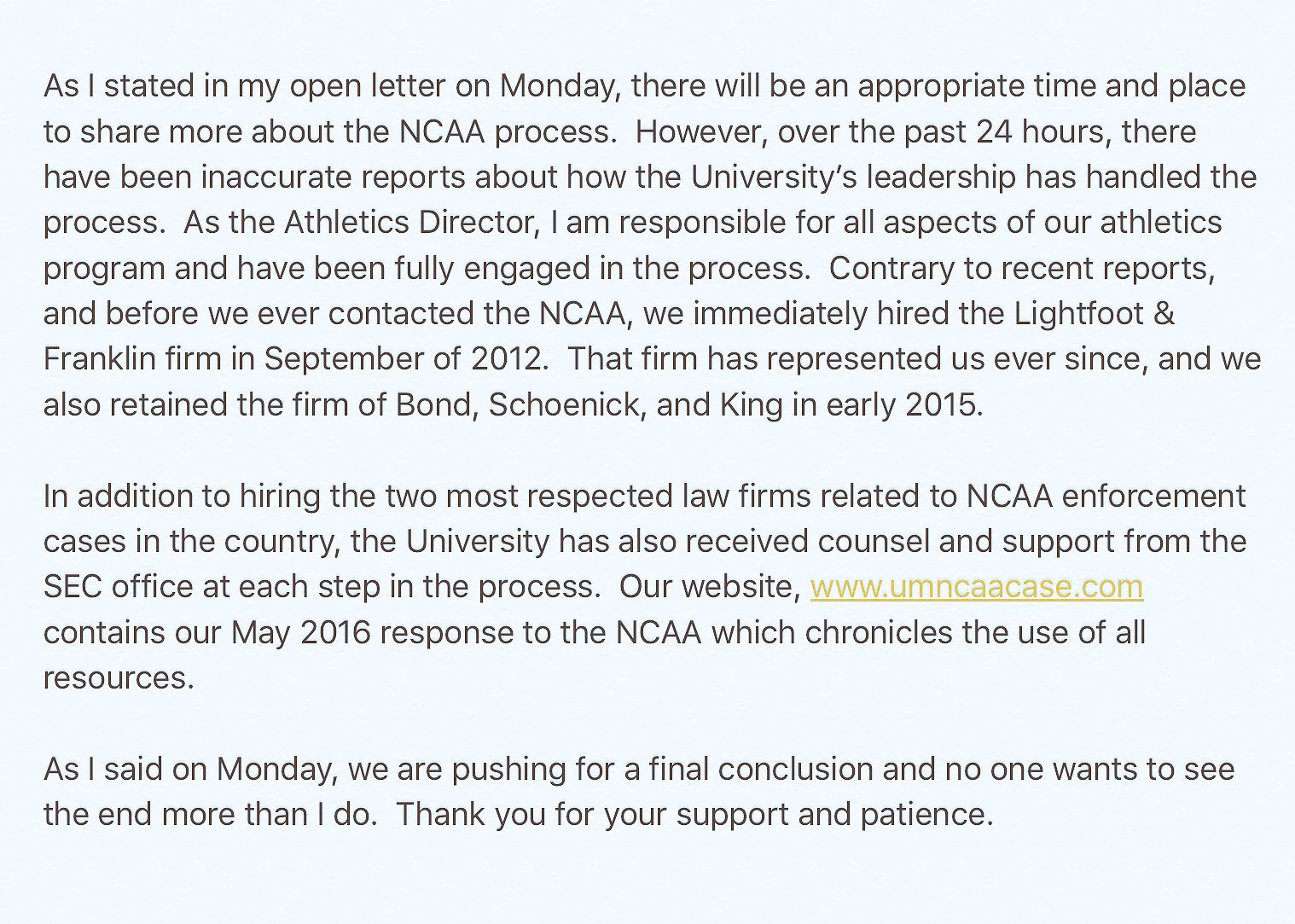 As I stated in my open letter on Monday, there will be an appropriate time and place to share more about the NCAA process. However, over the past 24 hours, there have been inaccurate reports about how the University's leadership has handled the process. As the Athletics Director, I am responsible for all aspects of our athletics program and have been fully engaged in the process. Contrary to recent reports, and before we ever contacted the NCAA, we immediately hired the Lightfoot & Franklin firm in September of 2012. That firm has represented us ever since, and we also retained the firm of Bond, Schoenick, and King in early 2015.

In addition to hiring the two most respected law firms related to NCAA enforcement cases in the country, the University has also received counsel and support from the SEC office at each step in the process. Our website, www.umncaacase.com contains our May 2016 response to the NCAA which chronicles the use of all resources.

As I said on Monday, we are pushing for a final conclusion and no one wants to see the end more than I do. Thank you for your support and patience.